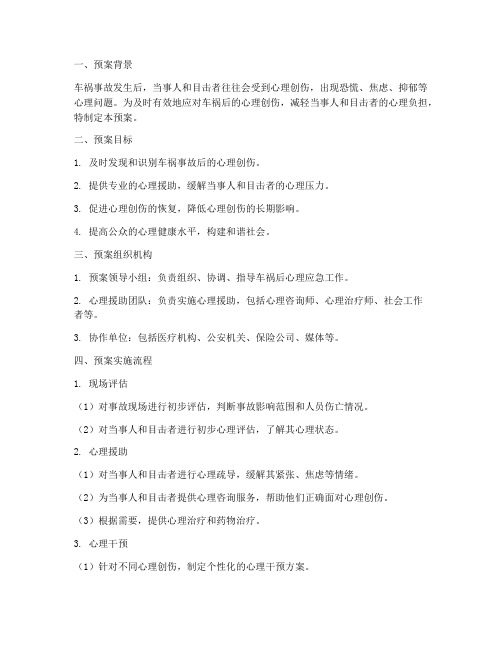 一、预案背景

车祸事故发生后，当事人和目击者往往会受到心理创伤，出现恐慌、焦虑、抑郁等心理问题。为及时有效地应对车祸后的心理创伤，减轻当事人和目击者的心理负担，特制定本预案。

二、预案目标

1. 及时发现和识别车祸事故后的心理创伤。

2. 提供专业的心理援助，缓解当事人和目击者的心理压力。

3. 促进心理创伤的恢复，降低心理创伤的长期影响。

4. 提高公众的心理健康水平，构建和谐社会。

三、预案组织机构

1. 预案领导小组：负责组织、协调、指导车祸后心理应急工作。

2. 心理援助团队：负责实施心理援助，包括心理咨询师、心理治疗师、社会工作者等。

3. 协作单位：包括医疗机构、公安机关、保险公司、媒体等。

四、预案实施流程

1. 现场评估

（1）对事故现场进行初步评估，判断事故影响范围和人员伤亡情况。

（2）对当事人和目击者进行初步心理评估，了解其心理状态。

2. 心理援助

（1）对当事人和目击者进行心理疏导，缓解其紧张、焦虑等情绪。

（2）为当事人和目击者提供心理咨询服务，帮助他们正确面对心理创伤。

（3）根据需要，提供心理治疗和药物治疗。

3. 心理干预

（1）针对不同心理创伤，制定个性化的心理干预方案。